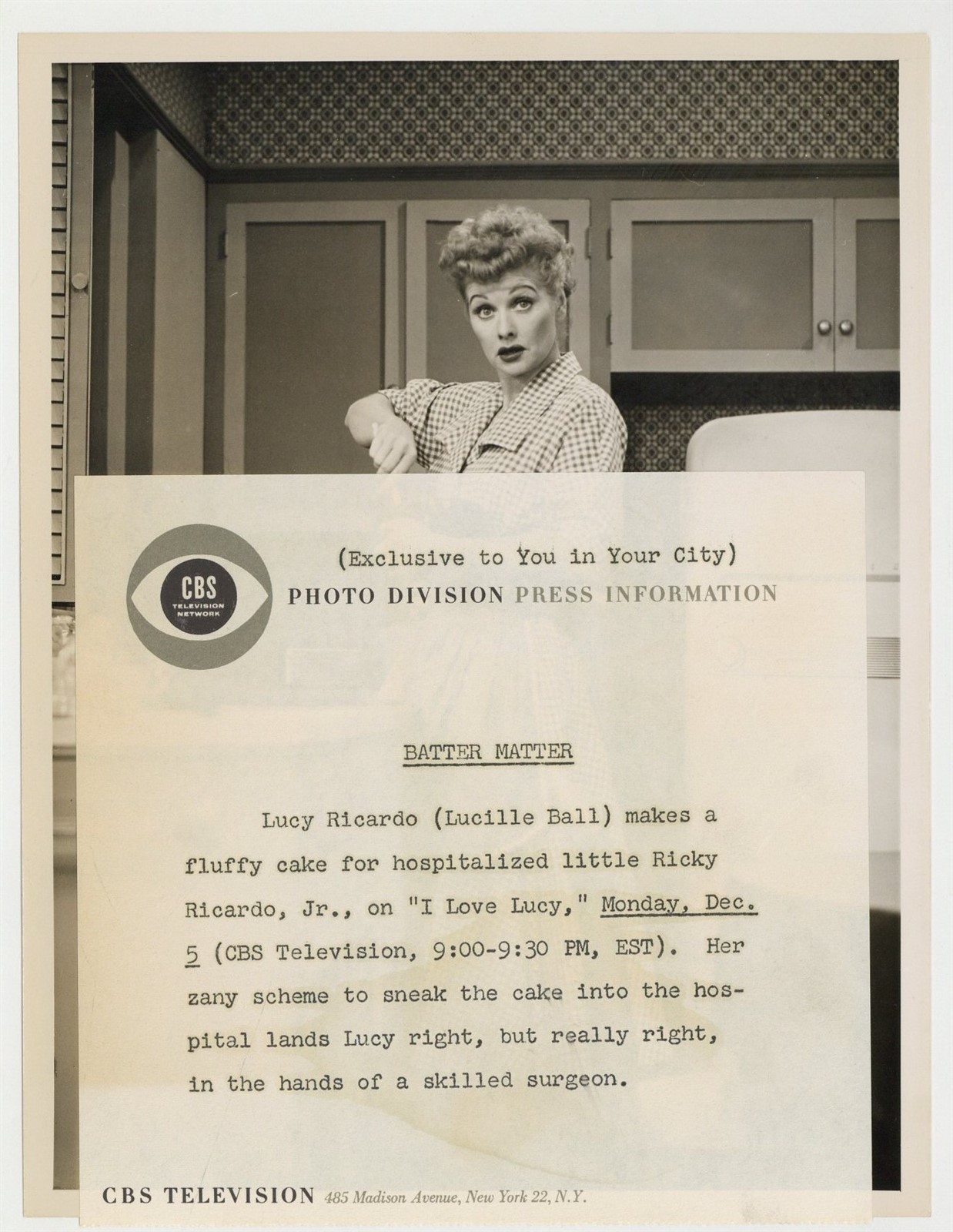 CBS TELEVISION NETWORK

(Exclusive to You in Your City)
PHOTO DIVISION PRESS INFORMATION

BATTER MATTER

Lucy Ricardo (Lucille Ball) makes a fluffy cake for hospitalized little Ricky Ricardo, Jr., on "I Love Lucy," Monday, Dec. 5 (CBS Television, 9:00-9:30 PM, EST). Her zany scheme to sneak the cake into the hospital lands Lucy right, but really right, in the hands of a skilled surgeon.

CBS TELEVISION 485 Madison Avenue, New York 22, N.Y.